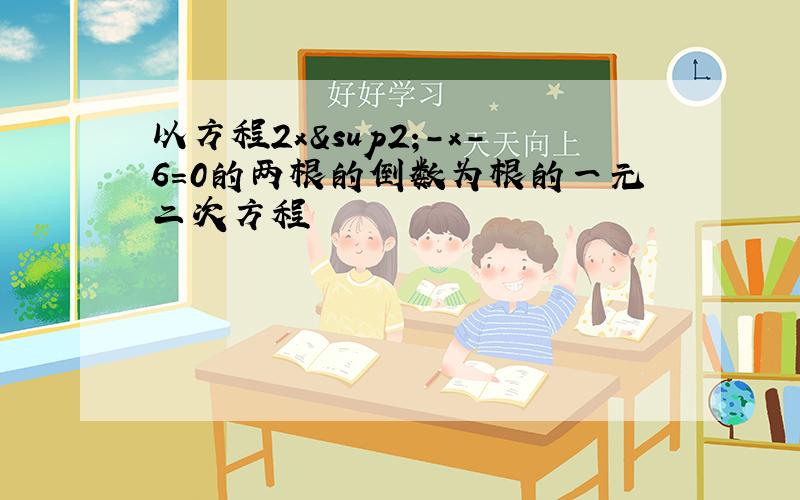 好好学习

天天向上

以方程2x&sup2;-x-6=0的两根的倒数为根的一元二次方程